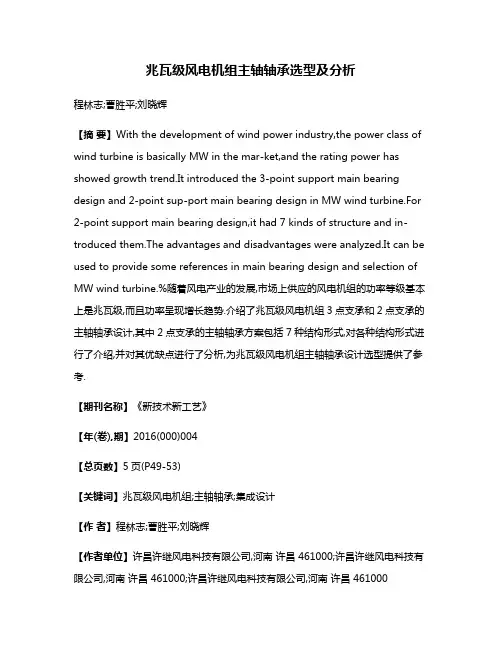 兆瓦级风电机组主轴轴承选型及分析

程林志;曹胜平;刘晓辉

【摘 要】With the development of wind power industry,the power class of wind turbine is basically MW in the mar-ket,and the rating power has showed growth trend.It introduced the 3-point support main bearing design and 2-point sup-port main bearing design in MW wind turbine.For 2-point support main bearing design,it had 7 kinds of structure and in-troduced them.The advantages and disadvantages were analyzed.It can be used to provide some references in main bearing design and selection of MW wind turbine.%随着风电产业的发展,市场上供应的风电机组的功率等级基本上是兆瓦级,而且功率呈现增长趋势.介绍了兆瓦级风电机组 3 点支承和 2 点支承的主轴轴承设计,其中 2 点支承的主轴轴承方案包括 7 种结构形式,对各种结构形式进行了介绍,并对其优缺点进行了分析,为兆瓦级风电机组主轴轴承设计选型提供了参考.

【期刊名称】《新技术新工艺》

【年(卷),期】2016(000)004

【总页数】5 页(P49-53)

【关键词】兆瓦级风电机组;主轴轴承;集成设计

【作 者】程林志;曹胜平;刘晓辉

【作者单位】许昌许继风电科技有限公司,河南 许昌 461000;许昌许继风电科技有限公司,河南 许昌 461000;许昌许继风电科技有限公司,河南 许昌 461000